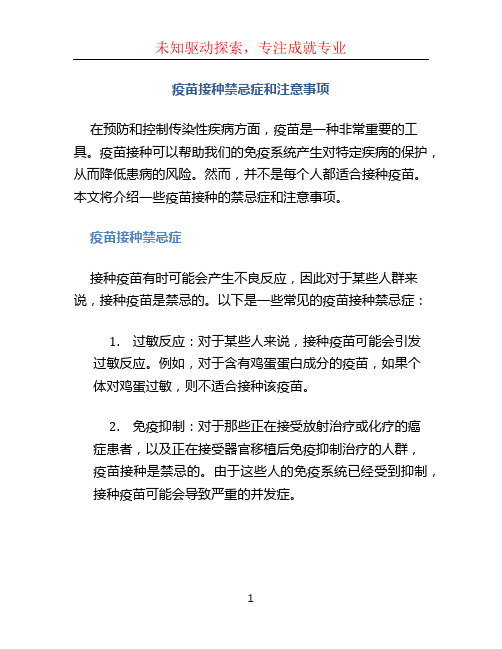 未知驱动探索，专注成就专业

疫苗接种禁忌症和注意事项

在预防和控制传染性疾病方面，疫苗是一种非常重要的工具。疫苗接种可以帮助我们的免疫系统产生对特定疾病的保护，从而降低患病的风险。然而，并不是每个人都适合接种疫苗。本文将介绍一些疫苗接种的禁忌症和注意事项。

疫苗接种禁忌症

接种疫苗有时可能会产生不良反应，因此对于某些人群来说，接种疫苗是禁忌的。以下是一些常见的疫苗接种禁忌症：

1. 过敏反应：对于某些人来说，接种疫苗可能会引发过敏反应。例如，对于含有鸡蛋蛋白成分的疫苗，如果个体对鸡蛋过敏，则不适合接种该疫苗。

2. 免疫抑制：对于那些正在接受放射治疗或化疗的癌症患者，以及正在接受器官移植后免疫抑制治疗的人群，疫苗接种是禁忌的。由于这些人的免疫系统已经受到抑制，接种疫苗可能会导致严重的并发症。

1